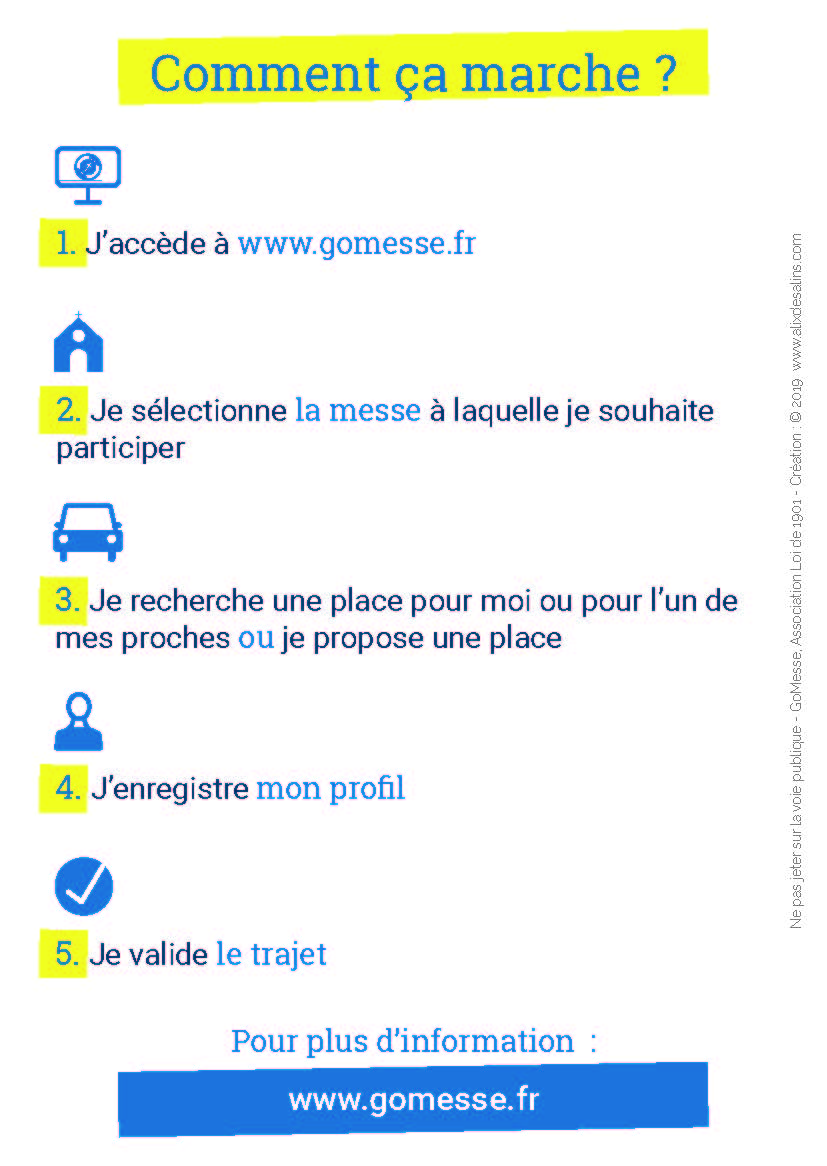 Comment ça marche ?

1. J'accède à www.gomesse.fr

2. Je sélectionne la messe à laquelle je souhaite participer

3. Je recherche une place pour moi ou pour l'un de mes proches ou je propose une place

4. J'enregistre mon profil

5. Je valide le trajet

Pour plus d'information :

www.gomesse.fr

Ne pas jeter sur la voie publique - GoMesse, Association Loi de 1901 - Création : © 2019 www.alixdesalins.com